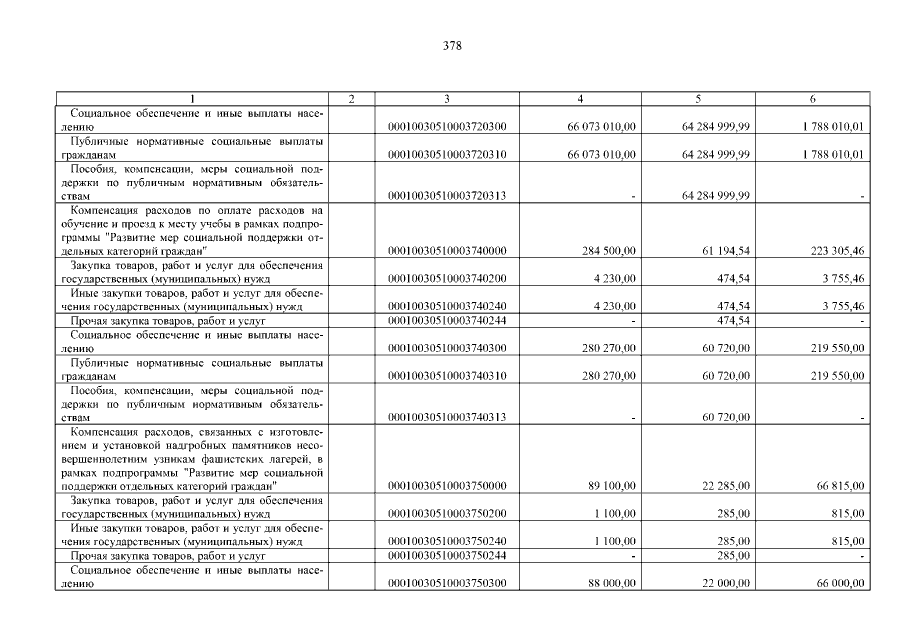 378

| 1 | 2 | 3 | 4 | 5 | 6 |
|---|---|---|---|---|---|
| Социальное обеспечение и иные выплаты населению | | 00010030510003720300 | 66 073 010,00 | 64 284 999,99 | 1 788 010,01 |
| Публичные нормативные социальные выплаты гражданам | | 00010030510003720310 | 66 073 010,00 | 64 284 999,99 | 1 788 010,01 |
| Пособия, компенсации, меры социальной поддержки по публичным нормативным обязательствам | | 00010030510003720313 | - | 64 284 999,99 | - |
| Компенсация расходов по оплате расходов на обучение и проезд к месту учебы в рамках подпрограммы "Развитие мер социальной поддержки отдельных категорий граждан" | | 00010030510003740000 | 284 500,00 | 61 194,54 | 223 305,46 |
| Закупка товаров, работ и услуг для обеспечения государственных (муниципальных) нужд | | 00010030510003740200 | 4 230,00 | 474,54 | 3 755,46 |
| Иные закупки товаров, работ и услуг для обеспечения государственных (муниципальных) нужд | | 00010030510003740240 | 4 230,00 | 474,54 | 3 755,46 |
| Прочая закупка товаров, работ и услуг | | 00010030510003740244 | - | 474,54 | - |
| Социальное обеспечение и иные выплаты населению | | 00010030510003740300 | 280 270,00 | 60 720,00 | 219 550,00 |
| Публичные нормативные социальные выплаты гражданам | | 00010030510003740310 | 280 270,00 | 60 720,00 | 219 550,00 |
| Пособия, компенсации, меры социальной поддержки по публичным нормативным обязательствам | | 00010030510003740313 | - | 60 720,00 | - |
| Компенсация расходов, связанных с изготовлением и установкой надгробных памятников несовершеннолетним узникам фашистских лагерей, в рамках подпрограммы "Развитие мер социальной поддержки отдельных категорий граждан" | | 00010030510003750000 | 89 100,00 | 22 285,00 | 66 815,00 |
| Закупка товаров, работ и услуг для обеспечения государственных (муниципальных) нужд | | 00010030510003750200 | 1 100,00 | 285,00 | 815,00 |
| Иные закупки товаров, работ и услуг для обеспечения государственных (муниципальных) нужд | | 00010030510003750240 | 1 100,00 | 285,00 | 815,00 |
| Прочая закупка товаров, работ и услуг | | 00010030510003750244 | - | 285,00 | - |
| Социальное обеспечение и иные выплаты населению | | 00010030510003750300 | 88 000,00 | 22 000,00 | 66 000,00 |